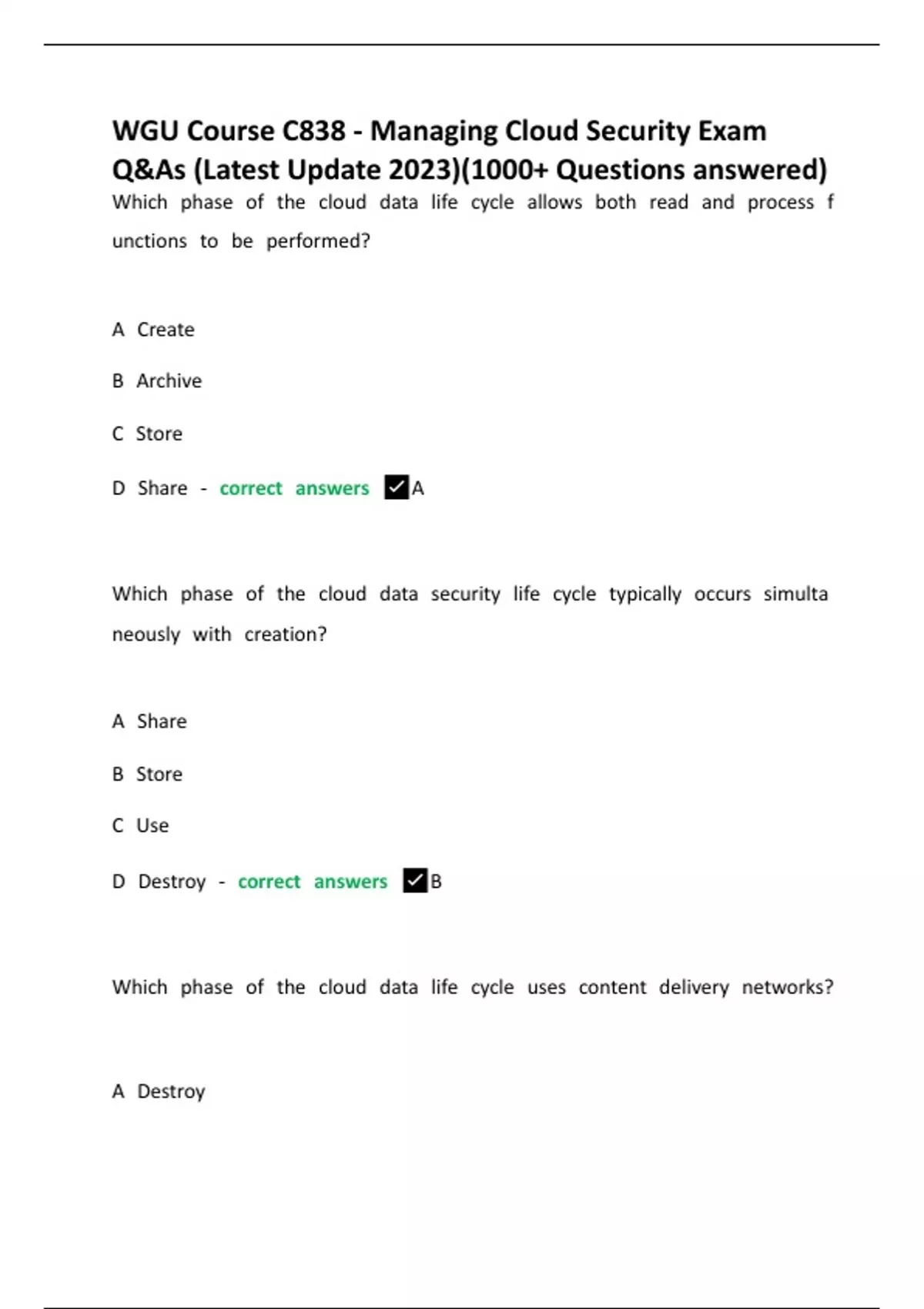 WGU Course C838 - Managing Cloud Security Exam Q&As (Latest Update 2023)(1000+ Questions answered)

Which phase of the cloud data life cycle allows both read and process f unctions to be performed?

A Create

B Archive

C Store

D Share - correct answers ✓A

Which phase of the cloud data security life cycle typically occurs simulta neously with creation?

A Share

B Store

C Use

D Destroy - correct answers ✓B

Which phase of the cloud data life cycle uses content delivery networks?

A Destroy